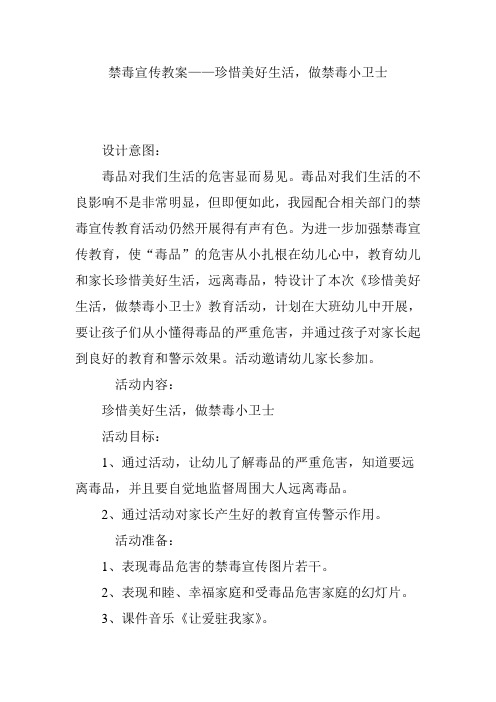 禁毒宣传教案——珍惜美好生活，做禁毒小卫士

设计意图：

毒品对我们生活的危害显而易见。毒品对我们生活的不良影响不是非常明显，但即便如此，我园配合相关部门的禁毒宣传教育活动仍然开展得有声有色。为进一步加强禁毒宣传教育，使“毒品”的危害从小扎根在幼儿心中，教育幼儿和家长珍惜美好生活，远离毒品，特设计了本次《珍惜美好生活，做禁毒小卫士》教育活动，计划在大班幼儿中开展，要让孩子们从小懂得毒品的严重危害，并通过孩子对家长起到良好的教育和警示效果。活动邀请幼儿家长参加。

活动内容：

珍惜美好生活，做禁毒小卫士

活动目标：

1、通过活动，让幼儿了解毒品的严重危害，知道要远离毒品，并且要自觉地监督周围大人远离毒品。

2、通过活动对家长产生好的教育宣传警示作用。

活动准备：

1、表现毒品危害的禁毒宣传图片若干。

2、表现和睦、幸福家庭和受毒品危害家庭的幻灯片。

3、课件音乐《让爱驻我家》。